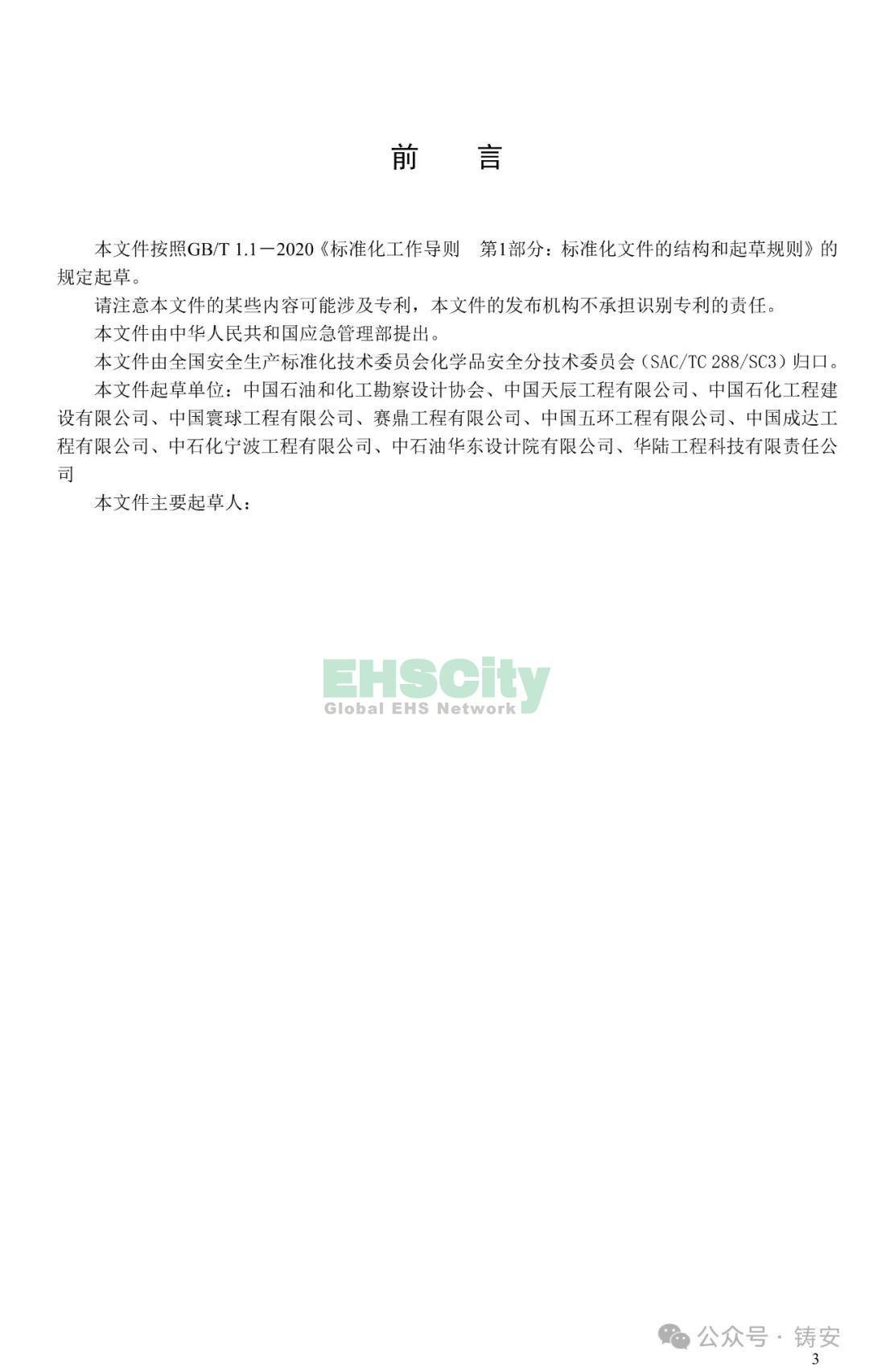 前　言

本文件按照GB/T 1.1—2020《标准化工作导则　第1部分：标准化文件的结构和起草规则》的规定起草。

请注意本文件的某些内容可能涉及专利，本文件的发布机构不承担识别专利的责任。

本文件由中华人民共和国应急管理部提出。

本文件由全国安全生产标准化技术委员会化学品安全分技术委员会（SAC/TC 288/SC3）归口。

本文件起草单位：中国石油和化工勘察设计协会、中国天辰工程有限公司、中国石化工程建设有限公司、中国寰球工程有限公司、赛鼎工程有限公司、中国五环工程有限公司、中国成达工程有限公司、中石化宁波工程有限公司、中石油华东设计院有限公司、华陆工程科技有限责任公司

本文件主要起草人：

EHSCity
Global EHS Network

公众号 · 铸安

3